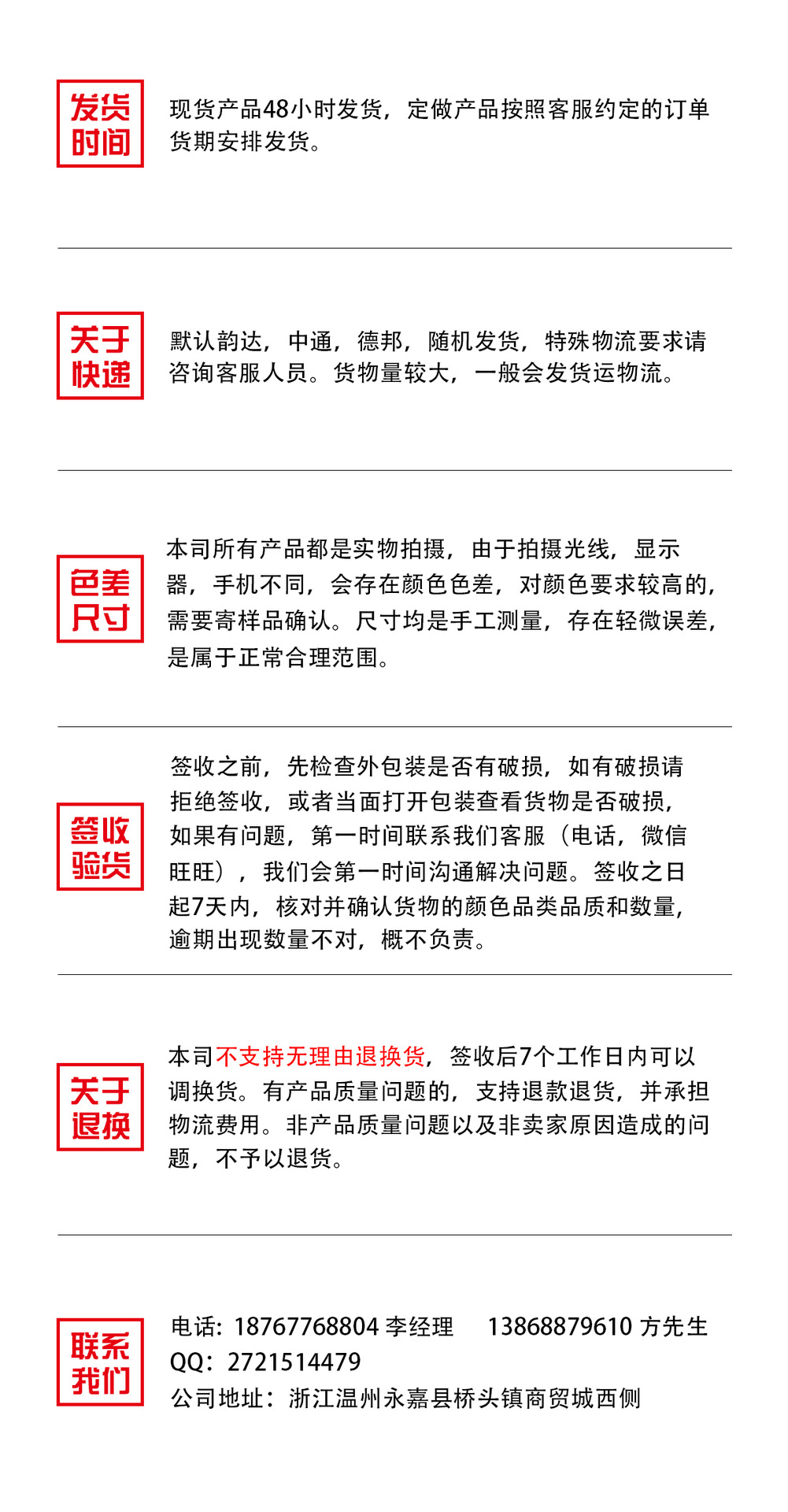 发货时间

现货产品48小时发货，定做产品按照客服约定的订单货期安排发货。

关于快递

默认韵达，中通，德邦，随机发货，特殊物流要求请咨询客服人员。货物量较大，一般会发货运物流。

色差尺寸

本司所有产品都是实物拍摄，由于拍摄光线，显示器，手机不同，会存在颜色色差，对颜色要求较高的，需要寄样品确认。尺寸均是手工测量，存在轻微误差，是属于正常合理范围。

签收验货

签收之前，先检查外包装是否有破损，如有破损请拒绝签收，或者当面打开包装查看货物是否破损，如果有问题，第一时间联系我们客服（电话，微信旺旺），我们会第一时间沟通解决问题。签收之日起7天内，核对并确认货物的颜色品类品质和数量，逾期出现数量不对，概不负责。

关于退换

本司不支持无理由退换货，签收后7个工作日内可以调换货。有产品质量问题的，支持退款退货，并承担物流费用。非产品质量问题以及非卖家原因造成的问题，不予以退货。

联系我们

电话：18767768804 李经理 13868879610 方先生
QQ：2721514479
公司地址：浙江温州永嘉县桥头镇商贸城西侧